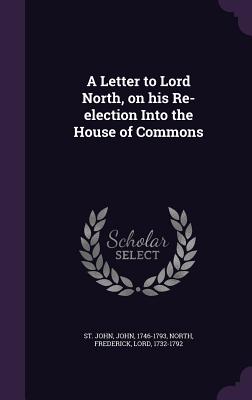 A Letter to Lord North, on his Re-election Into the House of Commons

Scholar SELECT

ST. JOHN, JOHN, 1746-1793, NORTH, FREDERICK, LORD, 1732-1792